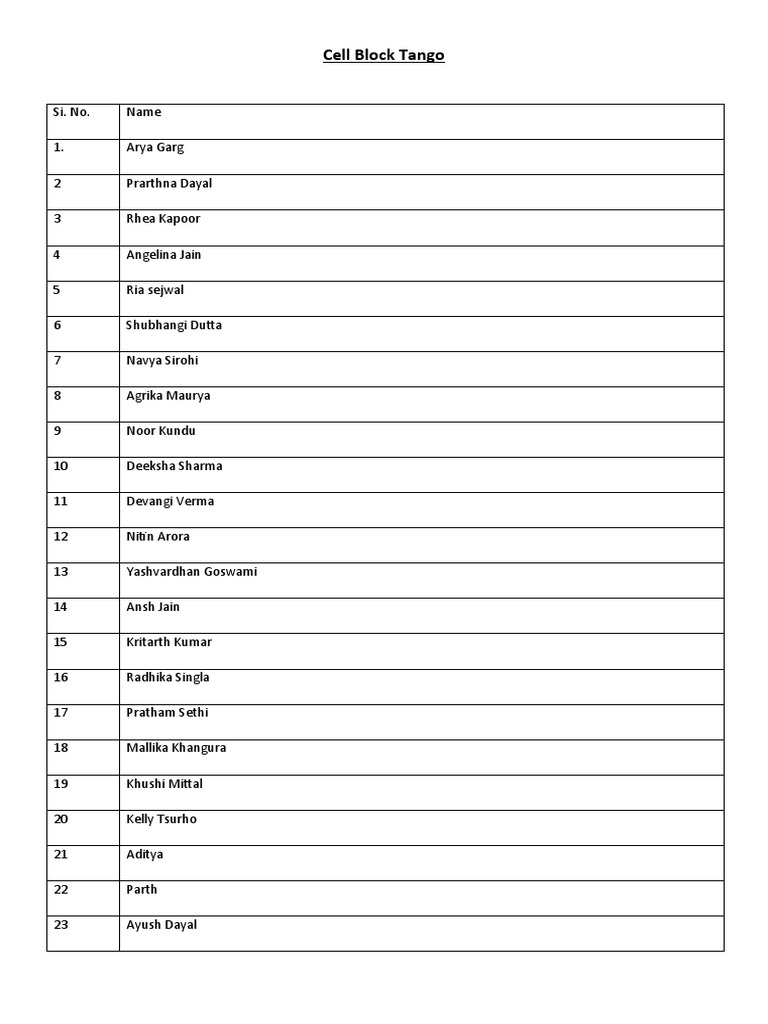 Cell Block Tango

| Si. No. | Name |
|---|---|
| 1. | Arya Garg |
| 2 | Prarthna Dayal |
| 3 | Rhea Kapoor |
| 4 | Angelina Jain |
| 5 | Ria sejwal |
| 6 | Shubhangi Dutta |
| 7 | Navya Sirohi |
| 8 | Agrika Maurya |
| 9 | Noor Kundu |
| 10 | Deeksha Sharma |
| 11 | Devangi Verma |
| 12 | Nitin Arora |
| 13 | Yashvardhan Goswami |
| 14 | Ansh Jain |
| 15 | Kritarth Kumar |
| 16 | Radhika Singla |
| 17 | Pratham Sethi |
| 18 | Mallika Khangura |
| 19 | Khushi Mittal |
| 20 | Kelly Tsurho |
| 21 | Aditya |
| 22 | Parth |
| 23 | Ayush Dayal |